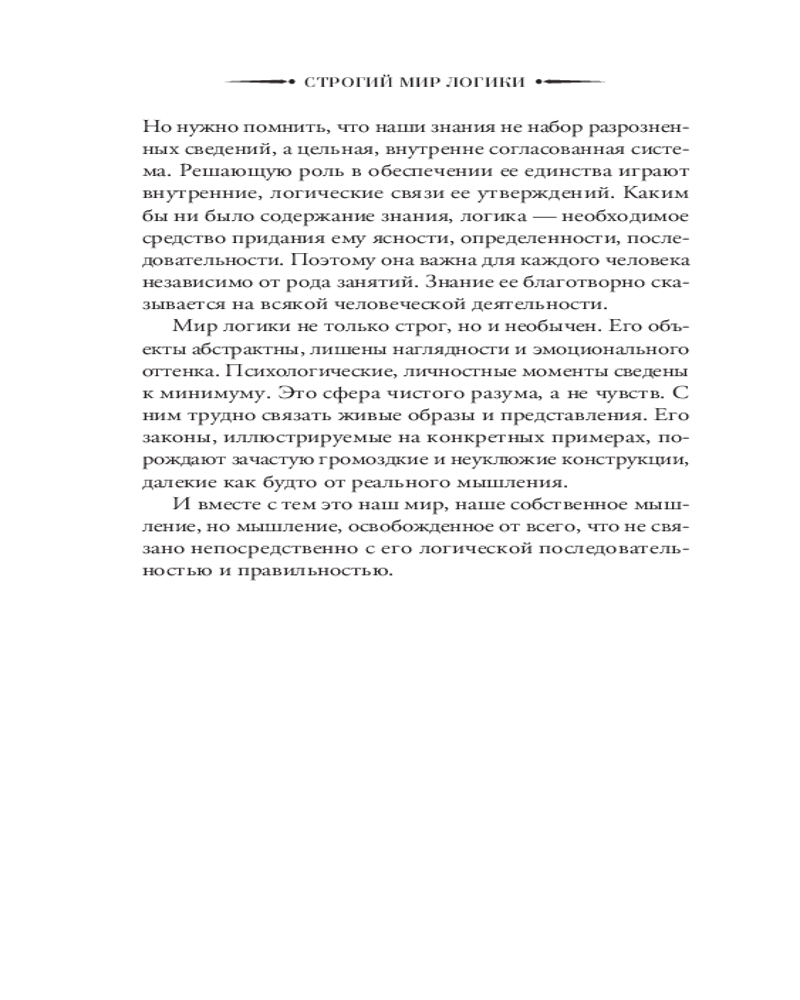 СТРОГИЙ МИР ЛОГИКИ

Но нужно помнить, что наши знания не набор разрозненных сведений, а цельная, внутренне согласованная система. Решающую роль в обеспечении ее единства играют внутренние, логические связи ее утверждений. Каким бы ни было содержание знания, логика — необходимое средство придания ему ясности, определенности, последовательности. Поэтому она важна для каждого человека независимо от рода занятий. Знание ее благотворно сказывается на всякой человеческой деятельности.

Мир логики не только строг, но и необычен. Его объекты абстрактны, лишены наглядности и эмоционального оттенка. Психологические, личностные моменты сведены к минимуму. Это сфера чистого разума, а не чувств. С ним трудно связать живые образы и представления. Его законы, иллюстрируемые на конкретных примерах, порождают зачастую громоздкие и неуклюжие конструкции, далекие как будто от реального мышления.

И вместе с тем это наш мир, наше собственное мышление, но мышление, освобожденное от всего, что не связано непосредственно с его логической последовательностью и правильностью.